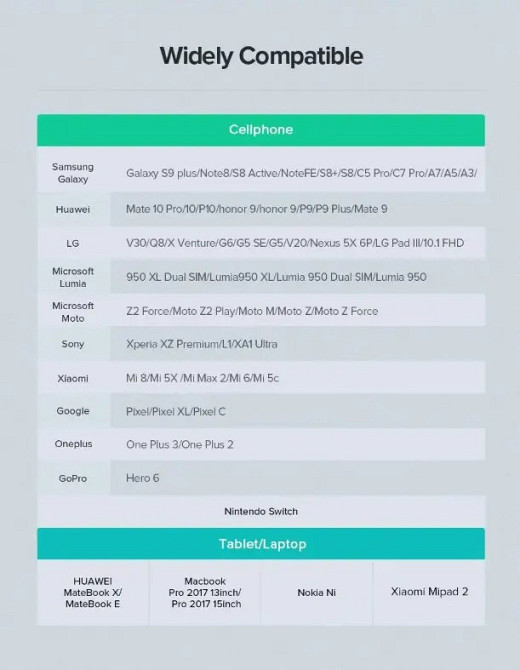 Widely Compatible

| Cellphone | |
|---|---|
| Samsung Galaxy | Galaxy S9 plus/Note8/S8 Active/NoteFE/S8+/S8/C5 Pro/C7 Pro/A7/A5/A3/ |
| Huawei | Mate 10 Pro/10/P10/honor 9/honor 9/P9/P9 Plus/Mate 9 |
| LG | V30/Q8/X Venture/G6/G5 SE/G5/V20/Nexus 5X 6P/LG Pad III/10.1 FHD |
| Microsoft Lumia | 950 XL Dual SIM/Lumia950 XL/Lumia 950 Dual SIM/Lumia 950 |
| Microsoft Moto | Z2 Force/Moto Z2 Play/Moto M/Moto Z/Moto Z Force |
| Sony | Xperia XZ Premium/L1/XA1 Ultra |
| Xiaomi | Mi 8/Mi 5X /Mi Max 2/Mi 6/Mi 5c |
| Google | Pixel/Pixel XL/Pixel C |
| Oneplus | One Plus 3/One Plus 2 |
| GoPro | Hero 6 |
| Nintendo Switch | |

| Tablet/Laptop | | | |
|---|---|---|---|
| HUAWEI MateBook X/ MateBook E | Macbook Pro 2017 13inch/ Pro 2017 15inch | Nokia Ni | Xiaomi Mipad 2 |